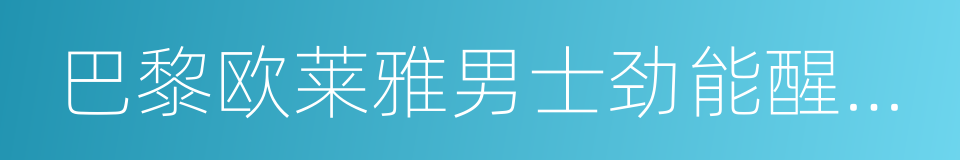 巴黎欧莱雅男士劲能醒…